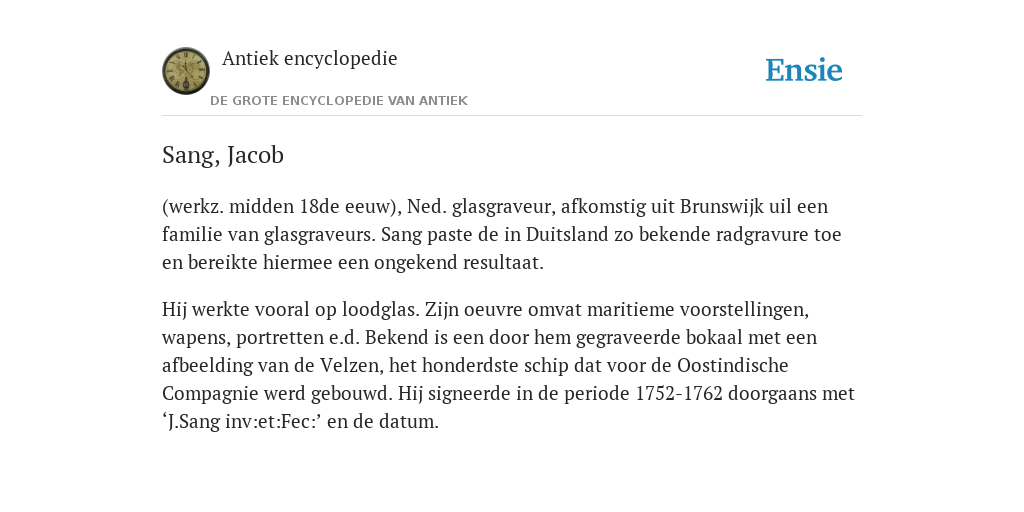 Antiek encyclopedie

DE GROTE ENCYCLOPEDIE VAN ANTIEK

Ensie

Sang, Jacob

(werkz. midden 18de eeuw), Ned. glasgraveur, afkomstig uit Brunswijk uil een familie van glasgraveurs. Sang paste de in Duitsland zo bekende radgravure toe en bereikte hiermee een ongekend resultaat.

Hij werkte vooral op loodglas. Zijn oeuvre omvat maritieme voorstellingen, wapens, portretten e.d. Bekend is een door hem gegraveerde bokaal met een afbeelding van de Velzen, het honderdste schip dat voor de Oostindische Compagnie werd gebouwd. Hij signeerde in de periode 1752-1762 doorgaans met ‘J.Sang inv:et:Fec:’ en de datum.